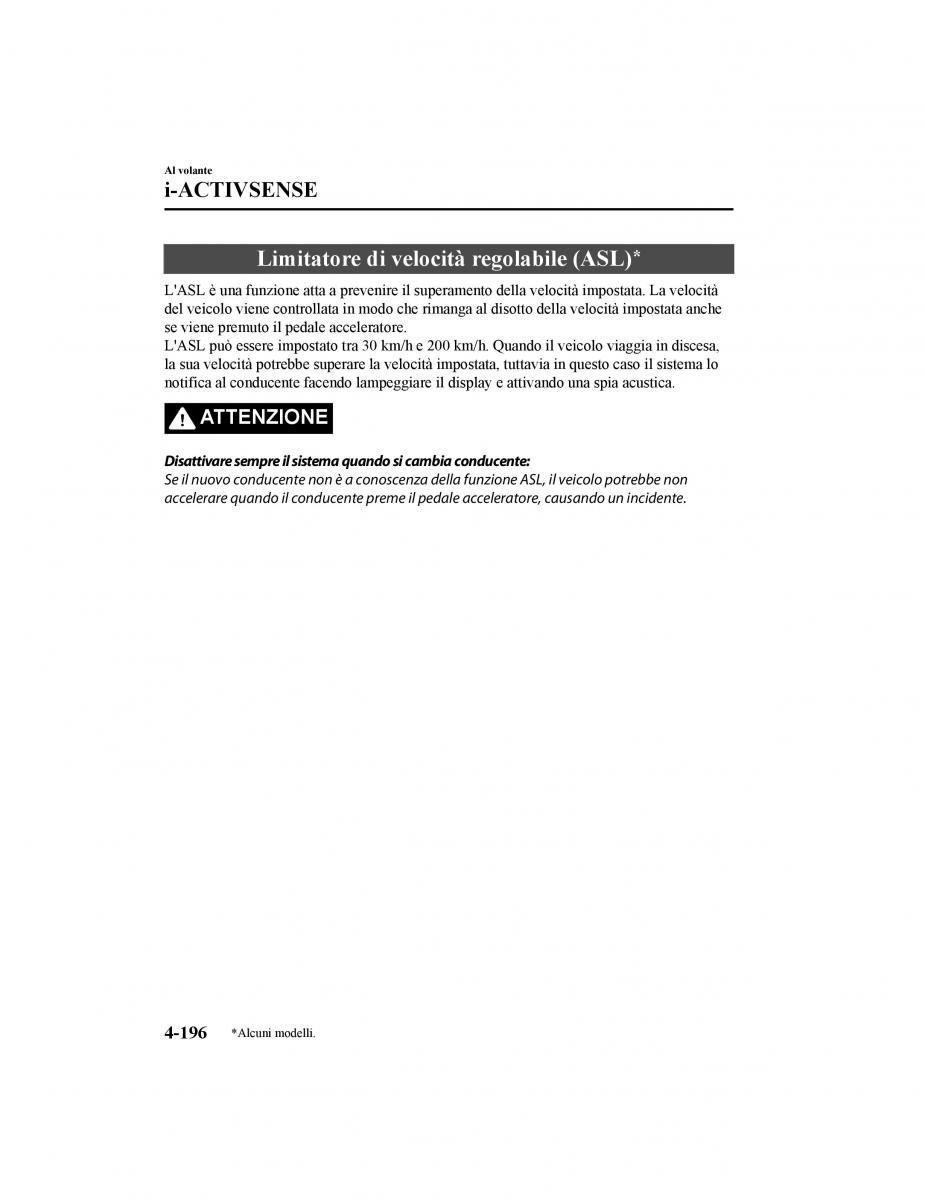 Al volante
i-ACTIVSENSE

Limitatore di velocità regolabile (ASL)*

L'ASL è una funzione atta a prevenire il superamento della velocità impostata. La velocità del veicolo viene controllata in modo che rimanga al disotto della velocità impostata anche se viene premuto il pedale acceleratore.
L'ASL può essere impostato tra 30 km/h e 200 km/h. Quando il veicolo viaggia in discesa, la sua velocità potrebbe superare la velocità impostata, tuttavia in questo caso il sistema lo notifica al conducente facendo lampeggiare il display e attivando una spia acustica.

ATTENZIONE

Disattivare sempre il sistema quando si cambia conducente:
Se il nuovo conducente non è a conoscenza della funzione ASL, il veicolo potrebbe non accelerare quando il conducente preme il pedale acceleratore, causando un incidente.

4-196 *Alcuni modelli.